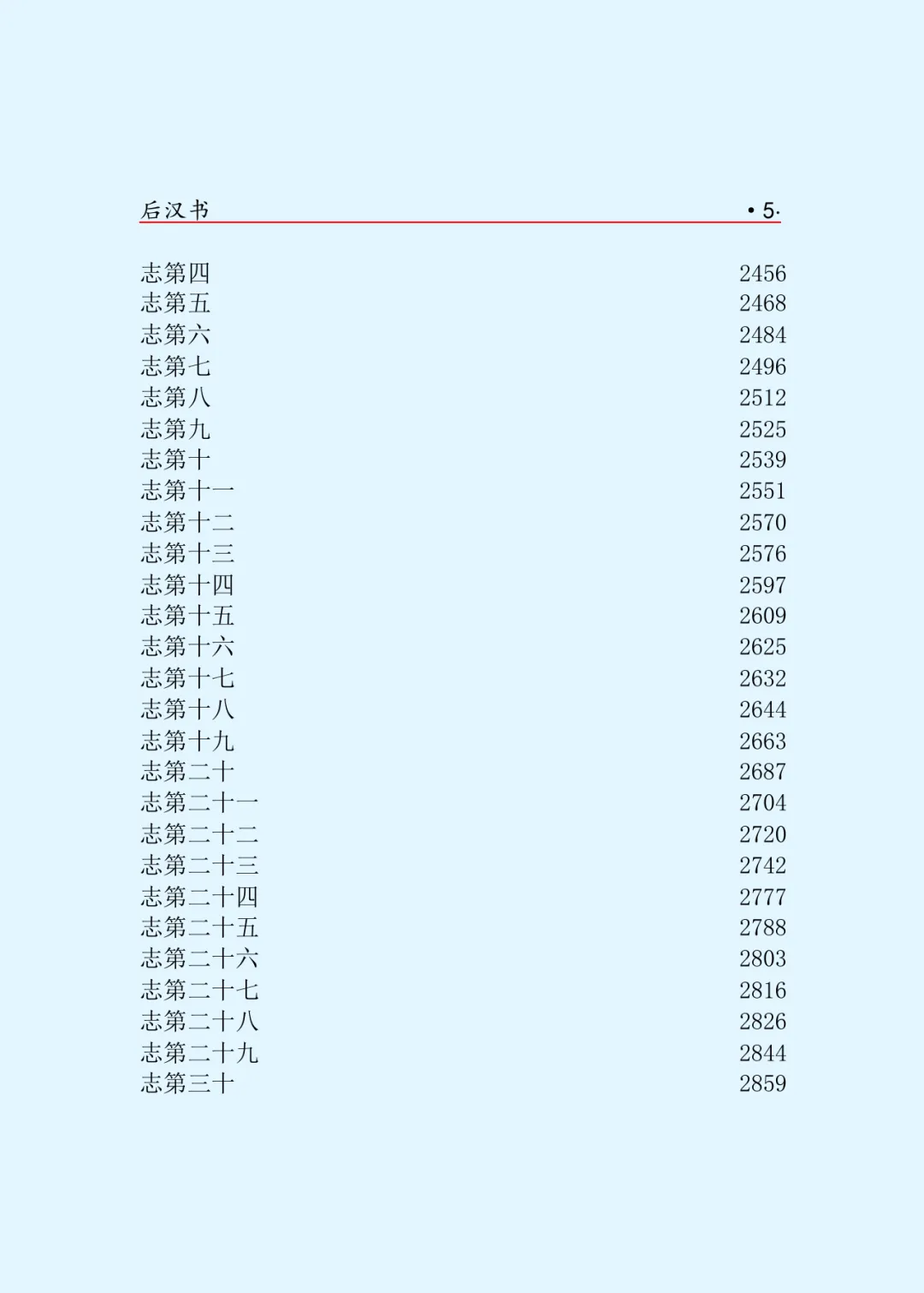 后汉书 ·5·

志第四 2456
志第五 2468
志第六 2484
志第七 2496
志第八 2512
志第九 2525
志第十 2539
志第十一 2551
志第十二 2570
志第十三 2576
志第十四 2597
志第十五 2609
志第十六 2625
志第十七 2632
志第十八 2644
志第十九 2663
志第二十 2687
志第二十一 2704
志第二十二 2720
志第二十三 2742
志第二十四 2777
志第二十五 2788
志第二十六 2803
志第二十七 2816
志第二十八 2826
志第二十九 2844
志第三十 2859